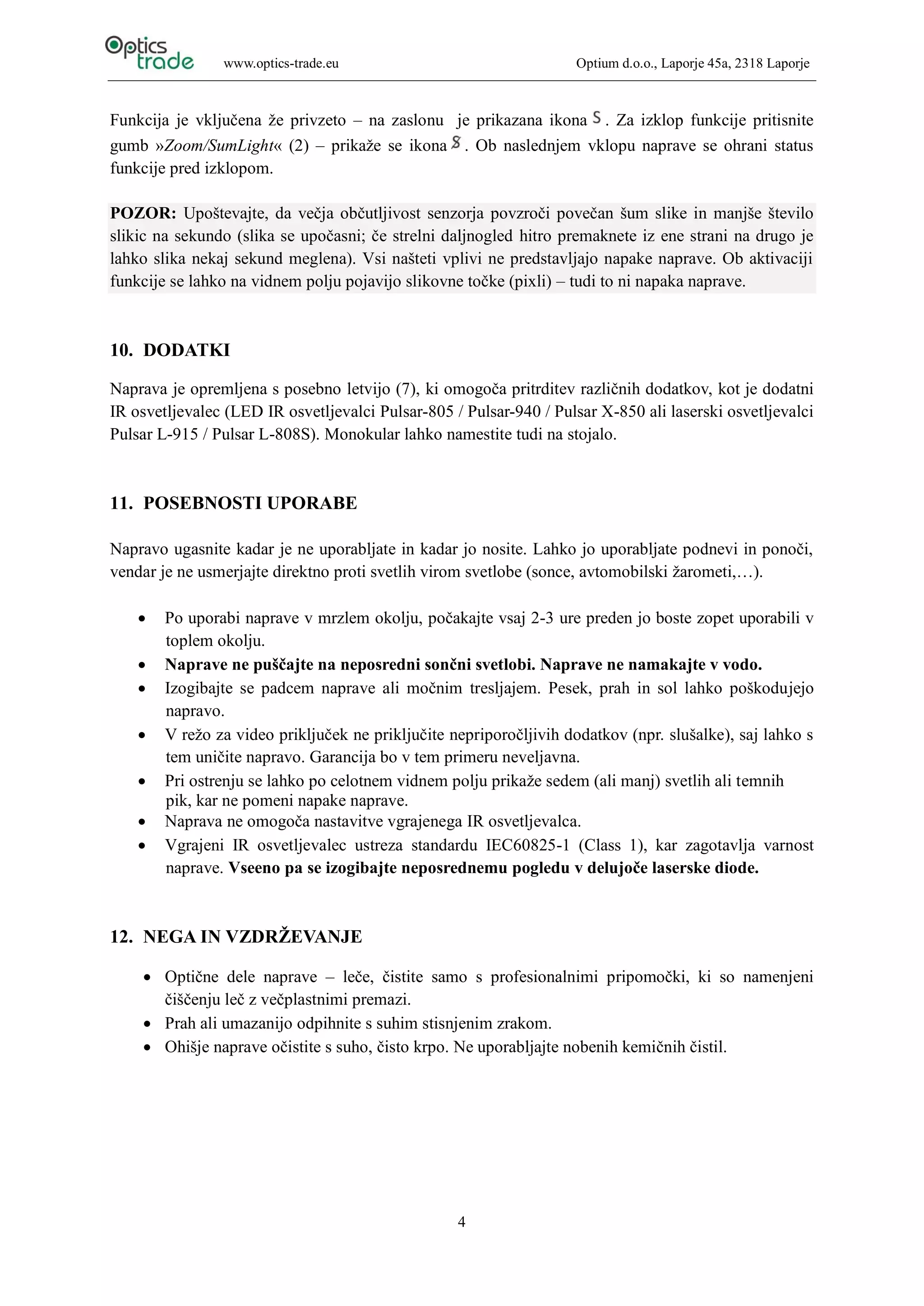 Optics trade www.optics-trade.eu Optium d.o.o., Laporje 45a, 2318 Laporje

Funkcija je vključena že privzeto – na zaslonu je prikazana ikona S. Za izklop funkcije pritisnite gumb »Zoom/SumLight« (2) – prikaže se ikona S. Ob naslednjem vklopu naprave se ohrani status funkcije pred izklopom.

POZOR: Upoštevajte, da večja občutljivost senzorja povzroči povečan šum slike in manjše število slikic na sekundo (slika se upočasni; če strelni daljnogled hitro premaknete iz ene strani na drugo je lahko slika nekaj sekund meglena). Vsi našteti vplivi ne predstavljajo napake naprave. Ob aktivaciji funkcije se lahko na vidnem polju pojavijo slikovne točke (pixli) – tudi to ni napaka naprave.

10. DODATKI

Naprava je opremljena s posebno letvijo (7), ki omogoča pritrditev različnih dodatkov, kot je dodatni IR osvetljevalec (LED IR osvetljevalci Pulsar-805 / Pulsar-940 / Pulsar X-850 ali laserski osvetljevalci Pulsar L-915 / Pulsar L-808S). Monokular lahko namestite tudi na stojalo.

11. POSEBNOSTI UPORABE

Napravo ugasnite kadar je ne uporabljate in kadar jo nosite. Lahko jo uporabljate podnevi in ponoči, vendar je ne usmerjajte direktno proti svetlih virom svetlobe (sonce, avtomobilski žarometi,…).

• Po uporabi naprave v mrzlem okolju, počakajte vsaj 2-3 ure preden jo boste zopet uporabili v toplem okolju.
• Naprave ne puščajte na neposredni sončni svetlobi. Naprave ne namakajte v vodo.
• Izogibajte se padcem naprave ali močnim tresljajem. Pesek, prah in sol lahko poškodujejo napravo.
• V režo za video priključek ne priključite nepriporočljivih dodatkov (npr. slušalke), saj lahko s tem uničite napravo. Garancija bo v tem primeru neveljavna.
• Pri ostrenju se lahko po celotnem vidnem polju prikaže sedem (ali manj) svetlih ali temnih pik, kar ne pomeni napake naprave.
• Naprava ne omogoča nastavitve vgrajenega IR osvetljevalca.
• Vgrajeni IR osvetljevalec ustreza standardu IEC60825-1 (Class 1), kar zagotavlja varnost naprave. Vseeno pa se izogibajte neposrednemu pogledu v delujoče laserske diode.

12. NEGA IN VZDRŽEVANJE

• Optične dele naprave – leče, čistite samo s profesionalnimi pripomočki, ki so namenjeni čiščenju leč z večplastnimi premazi.
• Prah ali umazanijo odpihnite s suhim stisnjenim zrakom.
• Ohišje naprave očistite s suho, čisto krpo. Ne uporabljajte nobenih kemičnih čistil.

4